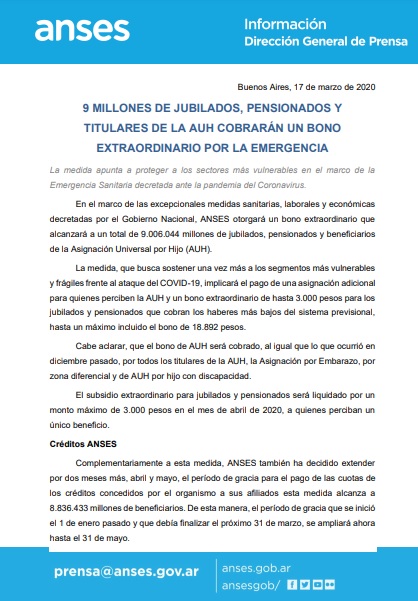 anses

Información
Dirección General de Prensa

Buenos Aires, 17 de marzo de 2020

9 MILLONES DE JUBILADOS, PENSIONADOS Y TITULARES DE LA AUH COBRARÁN UN BONO EXTRAORDINARIO POR LA EMERGENCIA

La medida apunta a proteger a los sectores más vulnerables en el marco de la Emergencia Sanitaria decretada ante la pandemia del Coronavirus.

En el marco de las excepcionales medidas sanitarias, laborales y económicas decretadas por el Gobierno Nacional, ANSES otorgará un bono extraordinario que alcanzará a un total de 9.006.044 millones de jubilados, pensionados y beneficiarios de la Asignación Universal por Hijo (AUH).

La medida, que busca sostener una vez más a los segmentos más vulnerables y frágiles frente al ataque del COVID-19, implicará el pago de una asignación adicional para quienes perciben la AUH y un bono extraordinario de hasta 3.000 pesos para los jubilados y pensionados que cobran los haberes más bajos del sistema previsional, hasta un máximo incluido el bono de 18.892 pesos.

Cabe aclarar, que el bono de AUH será cobrado, al igual que lo que ocurrió en diciembre pasado, por todos los titulares de la AUH, la Asignación por Embarazo, por zona diferencial y de AUH por hijo con discapacidad.

El subsidio extraordinario para jubilados y pensionados será liquidado por un monto máximo de 3.000 pesos en el mes de abril de 2020, a quienes perciban un único beneficio.

Créditos ANSES

Complementariamente a esta medida, ANSES también ha decidido extender por dos meses más, abril y mayo, el período de gracia para el pago de las cuotas de los créditos concedidos por el organismo a sus afiliados esta medida alcanza a 8.836.433 millones de beneficiarios. De esta manera, el período de gracia que se inició el 1 de enero pasado y que debía finalizar el próximo 31 de marzo, se ampliará ahora hasta el 31 de mayo.

prensa@anses.gov.ar

anses.gob.ar
ansesgob/